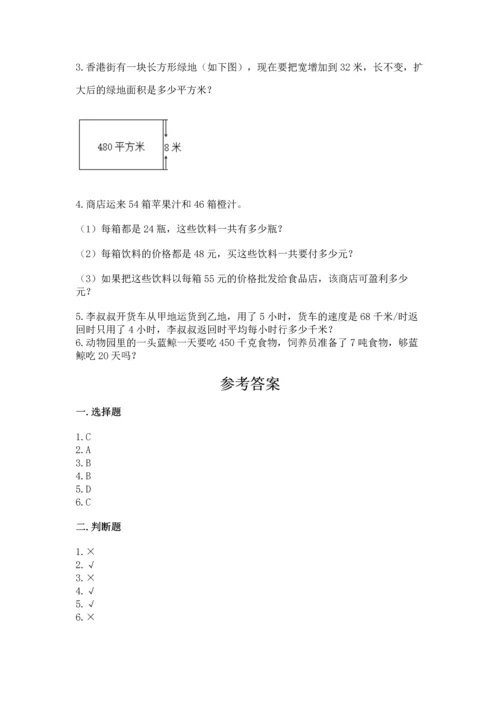 3. 香港街有一块长方形绿地（如下图），现在要把宽增加到 32 米，长不变，扩大后的绿地面积是多少平方米？

480 平方米

8 米

4. 商店运来 54 箱苹果汁和 46 箱橙汁。

（1）每箱都是 24 瓶，这些饮料一共有多少瓶？

（2）每箱饮料的价格都是 48 元，买这些饮料一共要付多少元？

（3）如果把这些饮料以每箱 55 元的价格批发给食品店，该商店可盈利多少元？

5. 李叔叔开货车从甲地运货到乙地，用了 5 小时，货车的速度是 68 千米/时返回时只用了 4 小时，李叔叔返回时平均每小时行多少千米？
6. 动物园里的一头蓝鲸一天要吃 450 千克食物，饲养员准备了 7 吨食物，够蓝鲸吃 20 天吗？

参考答案

一. 选择题

1. C
2. A
3. B
4. B
5. D
6. C

二. 判断题

1. ×
2. √
3. ×
4. √
5. √
6. ×